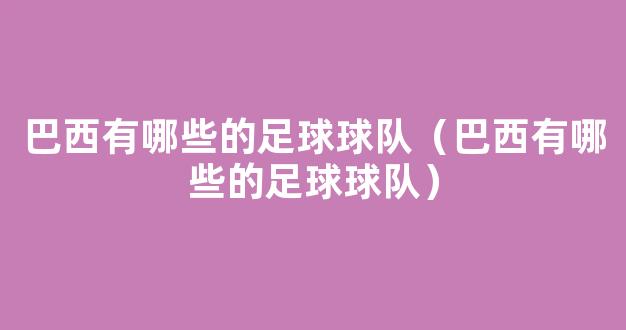 巴西有哪些的足球球队（巴西有哪些的足球球队）